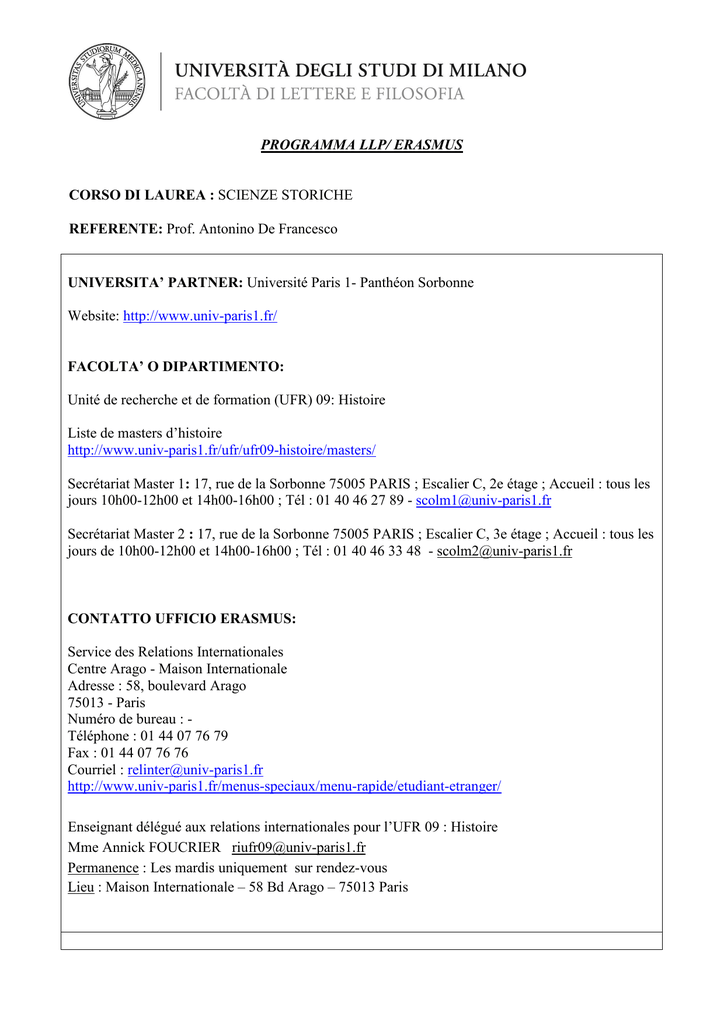 UNIVERSITAS STUDIORUM MEDIOLANENSIS

UNIVERSITÀ DEGLI STUDI DI MILANO
FACOLTÀ DI LETTERE E FILOSOFIA

PROGRAMMA LLP/ ERASMUS

CORSO DI LAUREA : SCIENZE STORICHE

REFERENTE: Prof. Antonino De Francesco

UNIVERSITA' PARTNER: Université Paris 1- Panthéon Sorbonne

Website: http://www.univ-paris1.fr/

FACOLTA' O DIPARTIMENTO:

Unité de recherche et de formation (UFR) 09: Histoire

Liste de masters d'histoire
http://www.univ-paris1.fr/ufr/ufr09-histoire/masters/

Secrétariat Master 1: 17, rue de la Sorbonne 75005 PARIS ; Escalier C, 2e étage ; Accueil : tous les jours 10h00-12h00 et 14h00-16h00 ; Tél : 01 40 46 27 89 - scolm1@univ-paris1.fr

Secrétariat Master 2 : 17, rue de la Sorbonne 75005 PARIS ; Escalier C, 3e étage ; Accueil : tous les jours de 10h00-12h00 et 14h00-16h00 ; Tél : 01 40 46 33 48 - scolm2@univ-paris1.fr

CONTATTO UFFICIO ERASMUS:

Service des Relations Internationales
Centre Arago - Maison Internationale
Adresse : 58, boulevard Arago
75013 - Paris
Numéro de bureau : -
Téléphone : 01 44 07 76 79
Fax : 01 44 07 76 76
Courriel : relinter@univ-paris1.fr
http://www.univ-paris1.fr/menus-speciaux/menu-rapide/etudiant-etranger/

Enseignant délégué aux relations internationales pour l'UFR 09 : Histoire
Mme Annick FOUCRIER riufr09@univ-paris1.fr
Permanence : Les mardis uniquement sur rendez-vous
Lieu : Maison Internationale – 58 Bd Arago – 75013 Paris